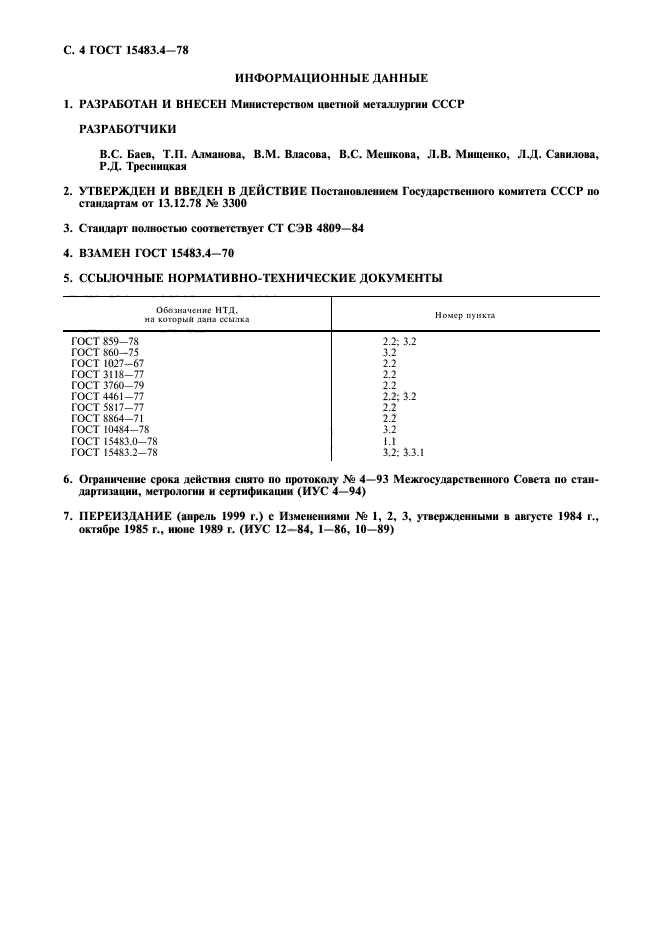 С. 4 ГОСТ 15483.4—78

ИНФОРМАЦИОННЫЕ ДАННЫЕ

1. РАЗРАБОТАН И ВНЕСЕН Министерством цветной металлургии СССР

РАЗРАБОТЧИКИ

В.С. Баев, Т.П. Алманова, В.М. Власова, В.С. Мешкова, Л.В. Мищенко, Л.Д. Савилова, Р.Д. Тресницкая

2. УТВЕРЖДЕН И ВВЕДЕН В ДЕЙСТВИЕ Постановлением Государственного комитета СССР по стандартам от 13.12.78 № 3300

3. Стандарт полностью соответствует СТ СЭВ 4809—84

4. ВЗАМЕН ГОСТ 15483.4—70

5. ССЫЛОЧНЫЕ НОРМАТИВНО-ТЕХНИЧЕСКИЕ ДОКУМЕНТЫ

| Обозначение НТД, на который дана ссылка | Номер пункта |
|---|---|
| ГОСТ 859—78 | 2.2; 3.2 |
| ГОСТ 860—75 | 3.2 |
| ГОСТ 1027—67 | 2.2 |
| ГОСТ 3118—77 | 2.2 |
| ГОСТ 3760—79 | 2.2 |
| ГОСТ 4461—77 | 2.2; 3.2 |
| ГОСТ 5817—77 | 2.2 |
| ГОСТ 8864—71 | 2.2 |
| ГОСТ 10484—78 | 3.2 |
| ГОСТ 15483.0—78 | 1.1 |
| ГОСТ 15483.2—78 | 3.2; 3.3.1 |

6. Ограничение срока действия снято по протоколу № 4—93 Межгосударственного Совета по стандартизации, метрологии и сертификации (ИУС 4—94)

7. ПЕРЕИЗДАНИЕ (апрель 1999 г.) с Изменениями № 1, 2, 3, утвержденными в августе 1984 г., октябре 1985 г., июне 1989 г. (ИУС 12—84, 1—86, 10—89)